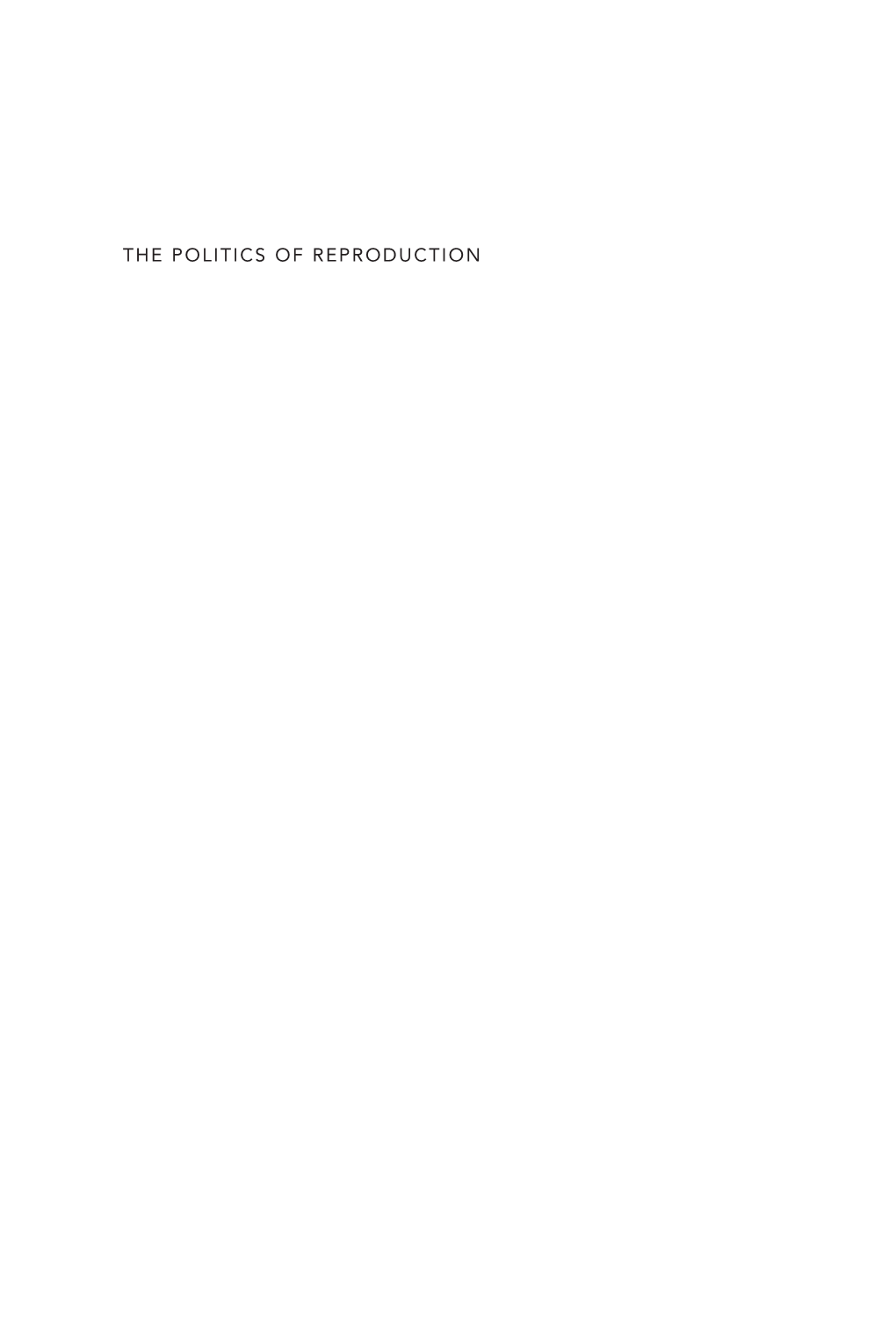 THE POLITICS OF REPRODUCTION